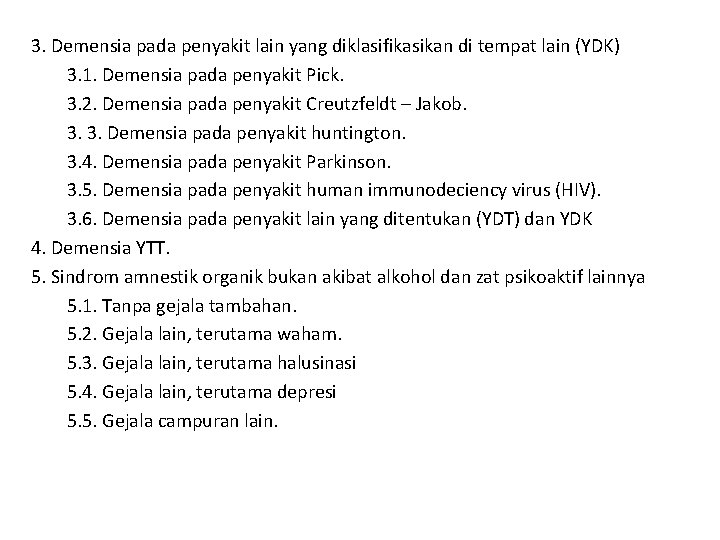 3. Demensia pada penyakit lain yang diklasifikasikan di tempat lain (YDK)

3.1. Demensia pada penyakit Pick.

3.2. Demensia pada penyakit Creutzfeldt – Jakob.

3. 3. Demensia pada penyakit huntington.

3.4. Demensia pada penyakit Parkinson.

3.5. Demensia pada penyakit human immunodeciency virus (HIV).

3.6. Demensia pada penyakit lain yang ditentukan (YDT) dan YDK

4. Demensia YTT.

5. Sindrom amnestik organik bukan akibat alkohol dan zat psikoaktif lainnya

5.1. Tanpa gejala tambahan.

5.2. Gejala lain, terutama waham.

5.3. Gejala lain, terutama halusinasi

5.4. Gejala lain, terutama depresi

5.5. Gejala campuran lain.